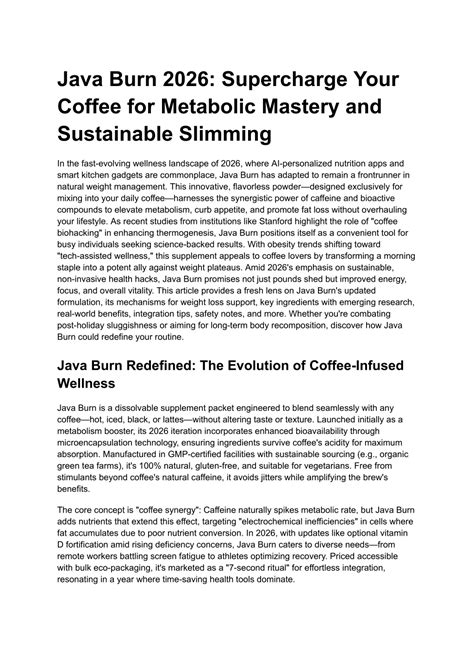 Java Burn 2026: Supercharge Your Coffee for Metabolic Mastery and Sustainable Slimming

In the fast-evolving wellness landscape of 2026, where AI-personalized nutrition apps and smart kitchen gadgets are commonplace, Java Burn has adapted to remain a frontrunner in natural weight management. This innovative, flavorless powder—designed exclusively for mixing into your daily coffee—harnesses the synergistic power of caffeine and bioactive compounds to elevate metabolism, curb appetite, and promote fat loss without overhauling your lifestyle. As recent studies from institutions like Stanford highlight the role of "coffee biohacking" in enhancing thermogenesis, Java Burn positions itself as a convenient tool for busy individuals seeking science-backed results. With obesity trends shifting toward "tech-assisted wellness," this supplement appeals to coffee lovers by transforming a morning staple into a potent ally against weight plateaus. Amid 2026's emphasis on sustainable, non-invasive health hacks, Java Burn promises not just pounds shed but improved energy, focus, and overall vitality. This article provides a fresh lens on Java Burn's updated formulation, its mechanisms for weight loss support, key ingredients with emerging research, real-world benefits, integration tips, safety notes, and more. Whether you're combating post-holiday sluggishness or aiming for long-term body recomposition, discover how Java Burn could redefine your routine.

Java Burn Redefined: The Evolution of Coffee-Infused Wellness

Java Burn is a dissolvable supplement packet engineered to blend seamlessly with any coffee—hot, iced, black, or lattes—without altering taste or texture. Launched initially as a metabolism booster, its 2026 iteration incorporates enhanced bioavailability through microencapsulation technology, ensuring ingredients survive coffee's acidity for maximum absorption. Manufactured in GMP-certified facilities with sustainable sourcing (e.g., organic green tea farms), it's 100% natural, gluten-free, and suitable for vegetarians. Free from stimulants beyond coffee's natural caffeine, it avoids jitters while amplifying the brew's benefits.

The core concept is "coffee synergy": Caffeine naturally spikes metabolic rate, but Java Burn adds nutrients that extend this effect, targeting "electrochemical inefficiencies" in cells where fat accumulates due to poor nutrient conversion. In 2026, with updates like optional vitamin D fortification amid rising deficiency concerns, Java Burn caters to diverse needs—from remote workers battling screen fatigue to athletes optimizing recovery. Priced accessible with bulk eco-packaging, it's marketed as a "7-second ritual" for effortless integration, resonating in a year where time-saving health tools dominate.